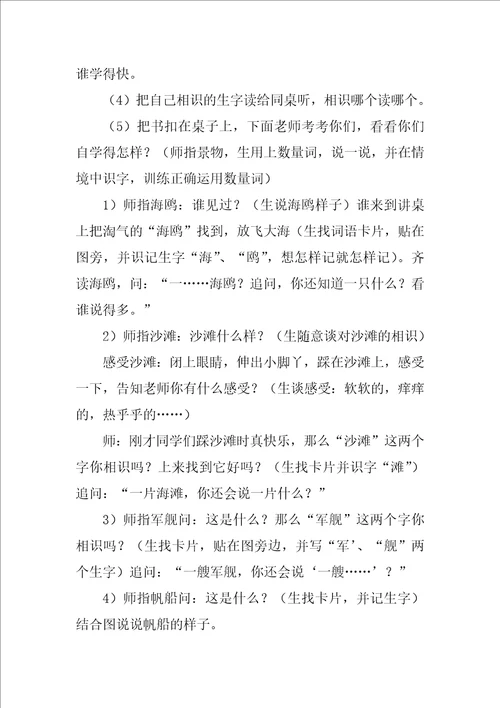 谁学得快。

（4）把自己相识的生字读给同桌听，相识哪个读哪个。

（5）把书扣在桌子上，下面老师考考你们，看看你们自学得怎样？（师指景物，生用上数量词，说一说，并在情境中识字，训练正确运用数量词）

1）师指海鸥：谁见过？（生说海鸥样子）谁来到讲桌上把淘气的“海鸥”找到，放飞大海（生找词语卡片，贴在图旁，并识记生字“海”、“鸥”，想怎样记就怎样记）。齐读海鸥，问：“一……海鸥？追问，你还知道一只什么？看谁说得多。”

2）师指沙滩：沙滩什么样？（生随意谈对沙滩的相识）

感受沙滩：闭上眼睛，伸出小脚丫，踩在沙滩上，感受一下，告知老师你有什么感受？（生谈感受：软软的，痒痒的，热乎乎的……）

师：刚才同学们踩沙滩时真快乐，那么“沙滩”这两个字你相识吗？上来找到它好吗？（生找卡片并识字“滩”）追问：“一片海滩，你还会说一片什么？”

3）师指军舰问：这是什么？那么“军舰”这两个字你相识吗？（生找卡片，贴在图旁边，并写“军”、“舰”两个生字）追问：“一艘军舰，你还会说‘一艘……’？”

4）师指帆船问：这是什么？（生找卡片，并记生字）结合图说说帆船的样子。